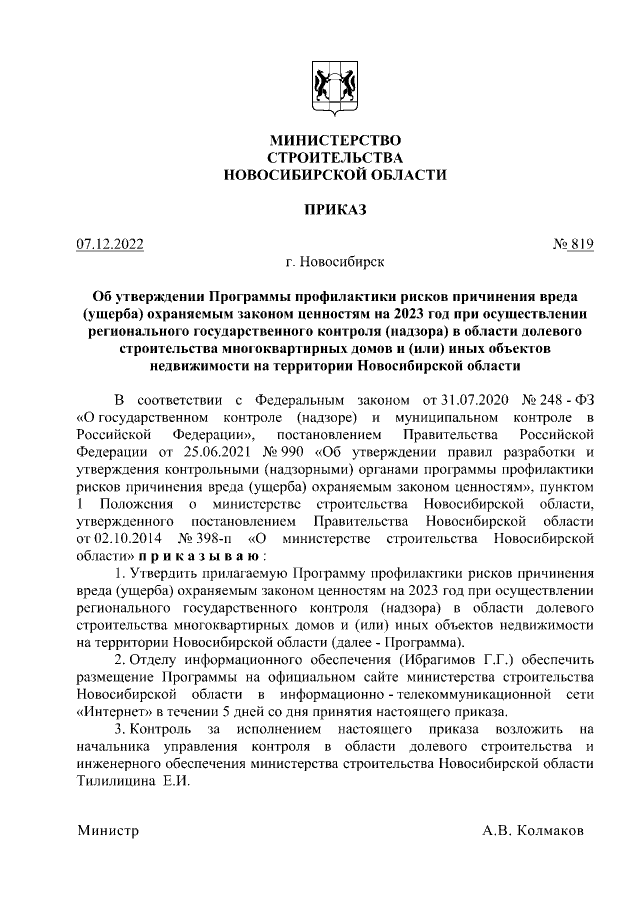 МИНИСТЕРСТВО
СТРОИТЕЛЬСТВА
НОВОСИБИРСКОЙ ОБЛАСТИ

ПРИКАЗ

07.12.2022 № 819

г. Новосибирск

Об утверждении Программы профилактики рисков причинения вреда (ущерба) охраняемым законом ценностям на 2023 год при осуществлении регионального государственного контроля (надзора) в области долевого строительства многоквартирных домов и (или) иных объектов недвижимости на территории Новосибирской области

В соответствии с Федеральным законом от 31.07.2020 № 248 - ФЗ «О государственном контроле (надзоре) и муниципальном контроле в Российской Федерации», постановлением Правительства Российской Федерации от 25.06.2021 № 990 «Об утверждении правил разработки и утверждения контрольными (надзорными) органами программы профилактики рисков причинения вреда (ущерба) охраняемым законом ценностям», пунктом 1 Положения о министерстве строительства Новосибирской области, утвержденного постановлением Правительства Новосибирской области от 02.10.2014 № 398-п «О министерстве строительства Новосибирской области» п р и к а з ы в а ю :

1. Утвердить прилагаемую Программу профилактики рисков причинения вреда (ущерба) охраняемым законом ценностям на 2023 год при осуществлении регионального государственного контроля (надзора) в области долевого строительства многоквартирных домов и (или) иных объектов недвижимости на территории Новосибирской области (далее - Программа).

2. Отделу информационного обеспечения (Ибрагимов Г.Г.) обеспечить размещение Программы на официальном сайте министерства строительства Новосибирской области в информационно - телекоммуникационной сети «Интернет» в течении 5 дней со дня принятия настоящего приказа.

3. Контроль за исполнением настоящего приказа возложить на начальника управления контроля в области долевого строительства и инженерного обеспечения министерства строительства Новосибирской области Тилилицина Е.И.

Министр А.В. Колмаков